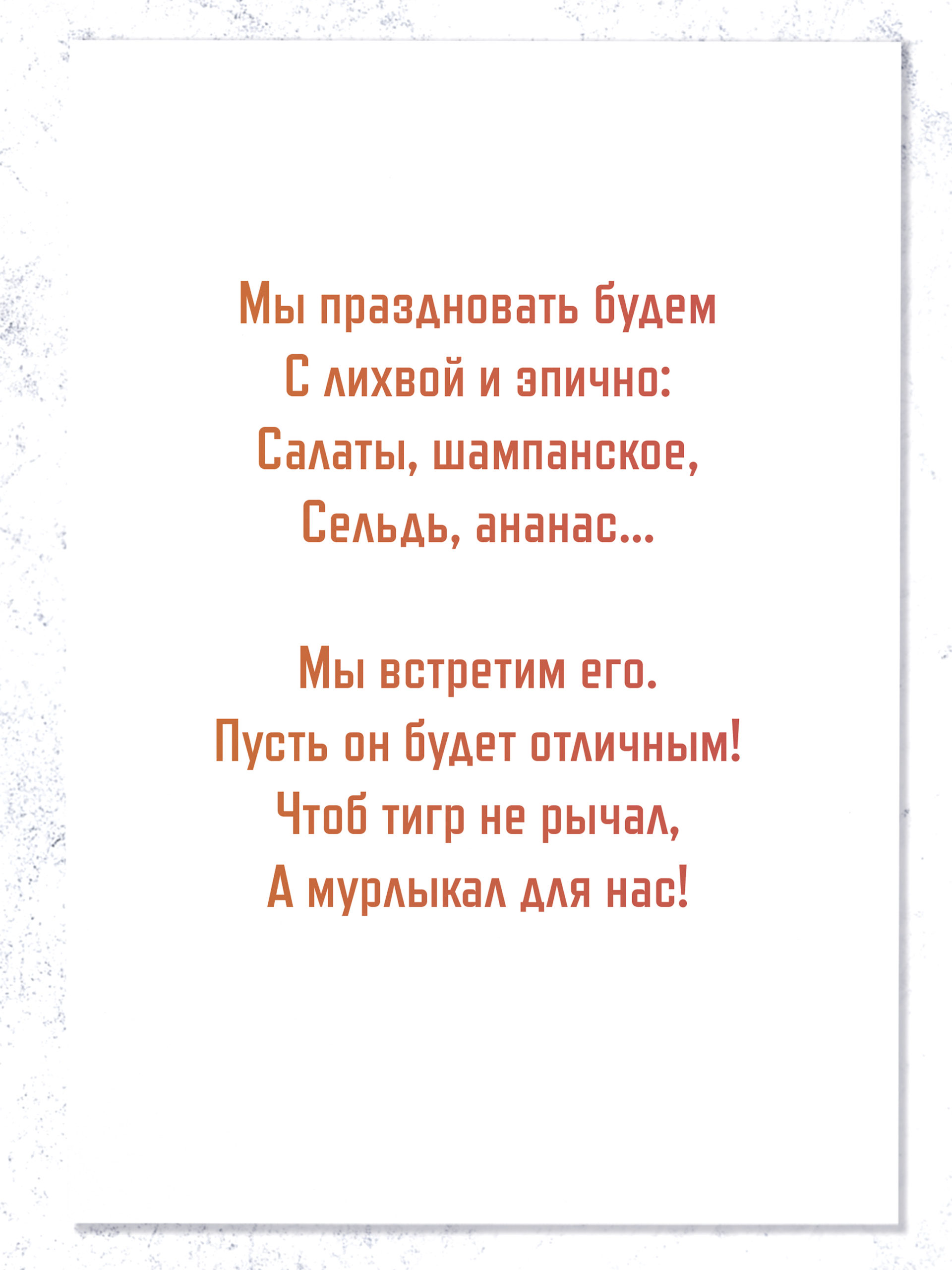 Мы праздновать будем
С лихвой и эпично:
Салаты, шампанское,
Сельдь, ананас...

Мы встретим его.
Пусть он будет отличным!
Чтоб тигр не рычал,
А мурлыкал для нас!